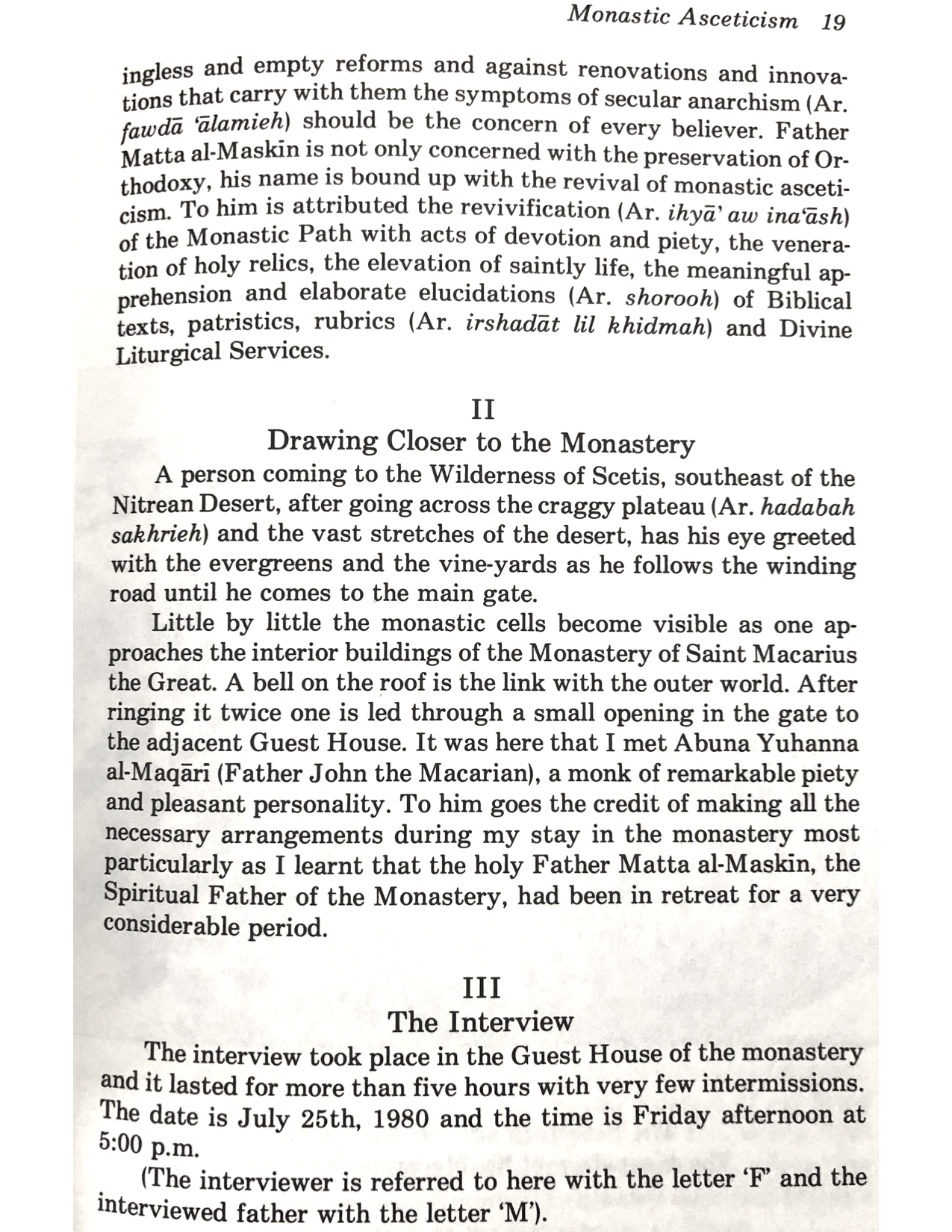 Monastic Asceticism 19

ingless and empty reforms and against renovations and innovations that carry with them the symptoms of secular anarchism (Ar. fawdā 'ālamieh) should be the concern of every believer. Father Matta al-Maskīn is not only concerned with the preservation of Orthodoxy, his name is bound up with the revival of monastic asceticism. To him is attributed the revivification (Ar. ihyā' aw ina'āsh) of the Monastic Path with acts of devotion and piety, the veneration of holy relics, the elevation of saintly life, the meaningful apprehension and elaborate elucidations (Ar. shorooh) of Biblical texts, patristics, rubrics (Ar. irshadāt lil khidmah) and Divine Liturgical Services.

II
Drawing Closer to the Monastery

A person coming to the Wilderness of Scetis, southeast of the Nitrean Desert, after going across the craggy plateau (Ar. hadabah sakhrieh) and the vast stretches of the desert, has his eye greeted with the evergreens and the vine-yards as he follows the winding road until he comes to the main gate.

Little by little the monastic cells become visible as one approaches the interior buildings of the Monastery of Saint Macarius the Great. A bell on the roof is the link with the outer world. After ringing it twice one is led through a small opening in the gate to the adjacent Guest House. It was here that I met Abuna Yuhanna al-Maqārī (Father John the Macarian), a monk of remarkable piety and pleasant personality. To him goes the credit of making all the necessary arrangements during my stay in the monastery most particularly as I learnt that the holy Father Matta al-Maskīn, the Spiritual Father of the Monastery, had been in retreat for a very considerable period.

III
The Interview

The interview took place in the Guest House of the monastery and it lasted for more than five hours with very few intermissions. The date is July 25th, 1980 and the time is Friday afternoon at 5:00 p.m.

(The interviewer is referred to here with the letter 'F' and the interviewed father with the letter 'M').